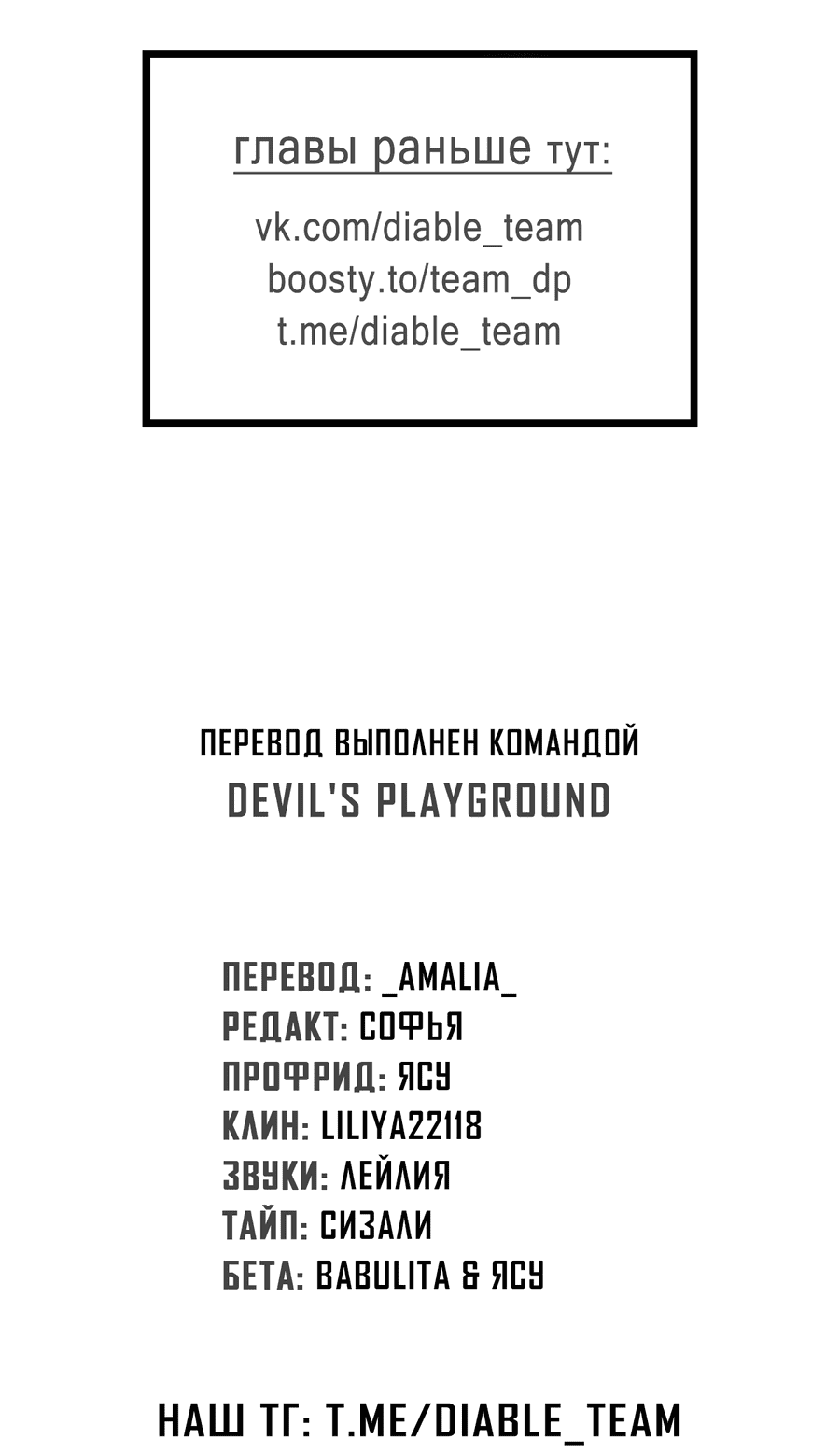 главы раньше тут:

vk.com/diable_team
boosty.to/team_dp
t.me/diable_team

ПЕРЕВОД ВЫПОЛНЕН КОМАНДОЙ
DEVIL'S PLAYGROUND

ПЕРЕВОД: _AMALIA_
РЕДАКТ: СОФЬЯ
ПРОФРИД: ЯСУ
КЛИН: LILIYA22118
ЗВУКИ: ЛЕЙЛИЯ
ТАЙП: СИЗАЛИ
БЕТА: BABULITA & ЯСУ

НАШ ТГ: T.ME/DIABLE_TEAM